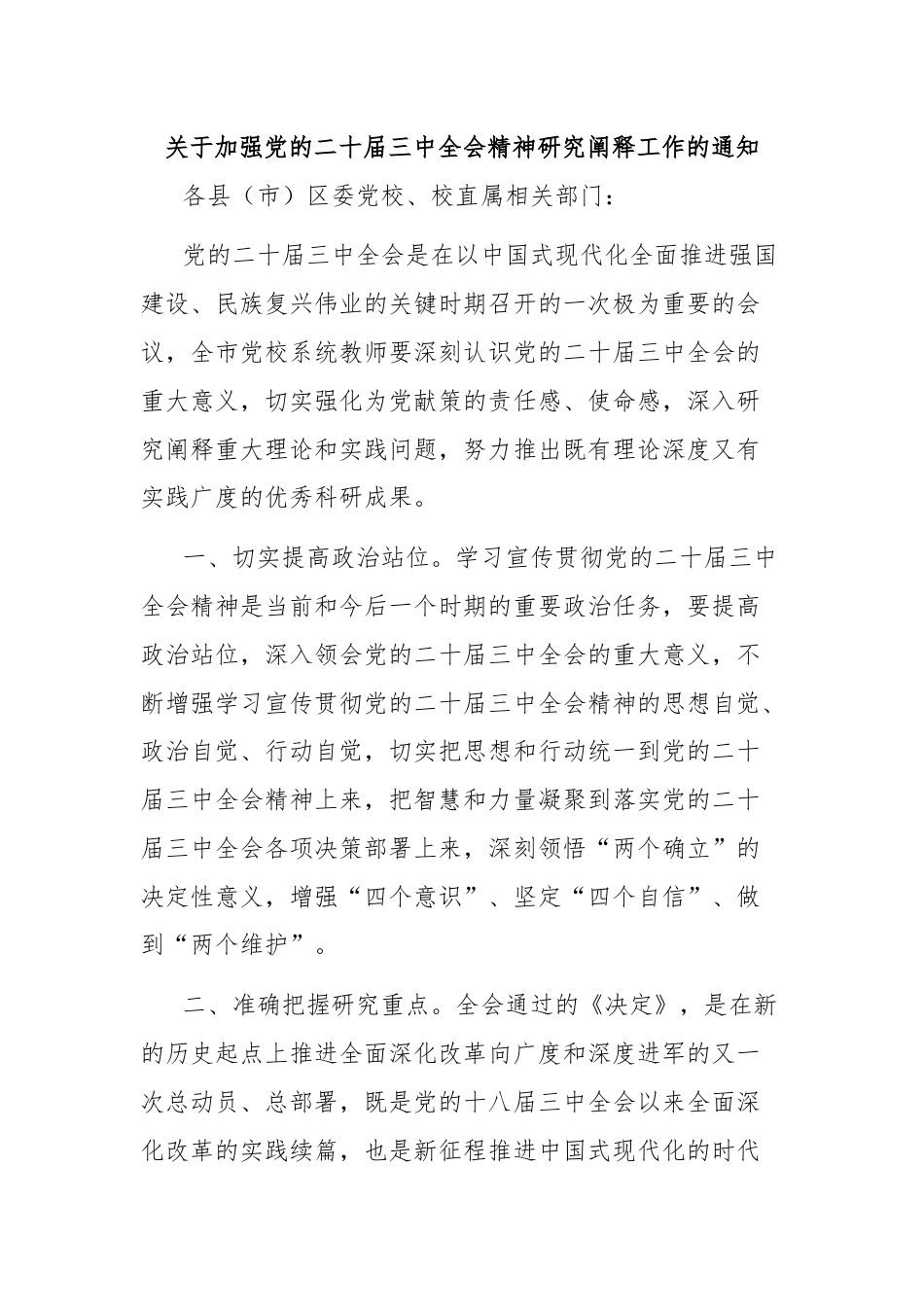 关于加强党的二十届三中全会精神研究阐释工作的通知

各县（市）区委党校、校直属相关部门：

党的二十届三中全会是在以中国式现代化全面推进强国建设、民族复兴伟业的关键时期召开的一次极为重要的会议，全市党校系统教师要深刻认识党的二十届三中全会的重大意义，切实强化为党献策的责任感、使命感，深入研究阐释重大理论和实践问题，努力推出既有理论深度又有实践广度的优秀科研成果。

一、切实提高政治站位。学习宣传贯彻党的二十届三中全会精神是当前和今后一个时期的重要政治任务，要提高政治站位，深入领会党的二十届三中全会的重大意义，不断增强学习宣传贯彻党的二十届三中全会精神的思想自觉、政治自觉、行动自觉，切实把思想和行动统一到党的二十届三中全会精神上来，把智慧和力量凝聚到落实党的二十届三中全会各项决策部署上来，深刻领悟“两个确立”的决定性意义，增强“四个意识”、坚定“四个自信”、做到“两个维护”。

二、准确把握研究重点。全会通过的《决定》，是在新的历史起点上推进全面深化改革向广度和深度进军的又一次总动员、总部署，既是党的十八届三中全会以来全面深化改革的实践续篇，也是新征程推进中国式现代化的时代